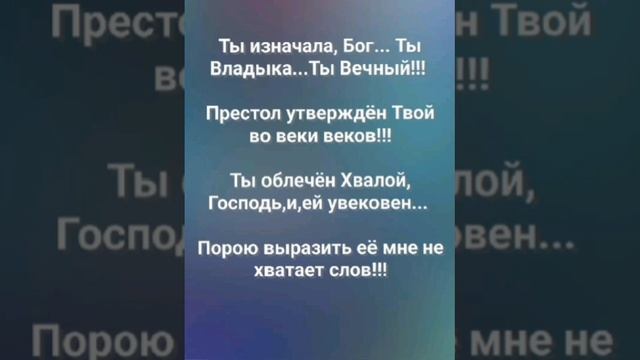 Ты изначала, Бог... Ты Владыка...Ты Вечный!!!

Престол утверждён Твой во веки веков!!!

Ты облечён Хвалой, Господь,и,ей увековен...

Порою выразить её мне не хватает слов!!!